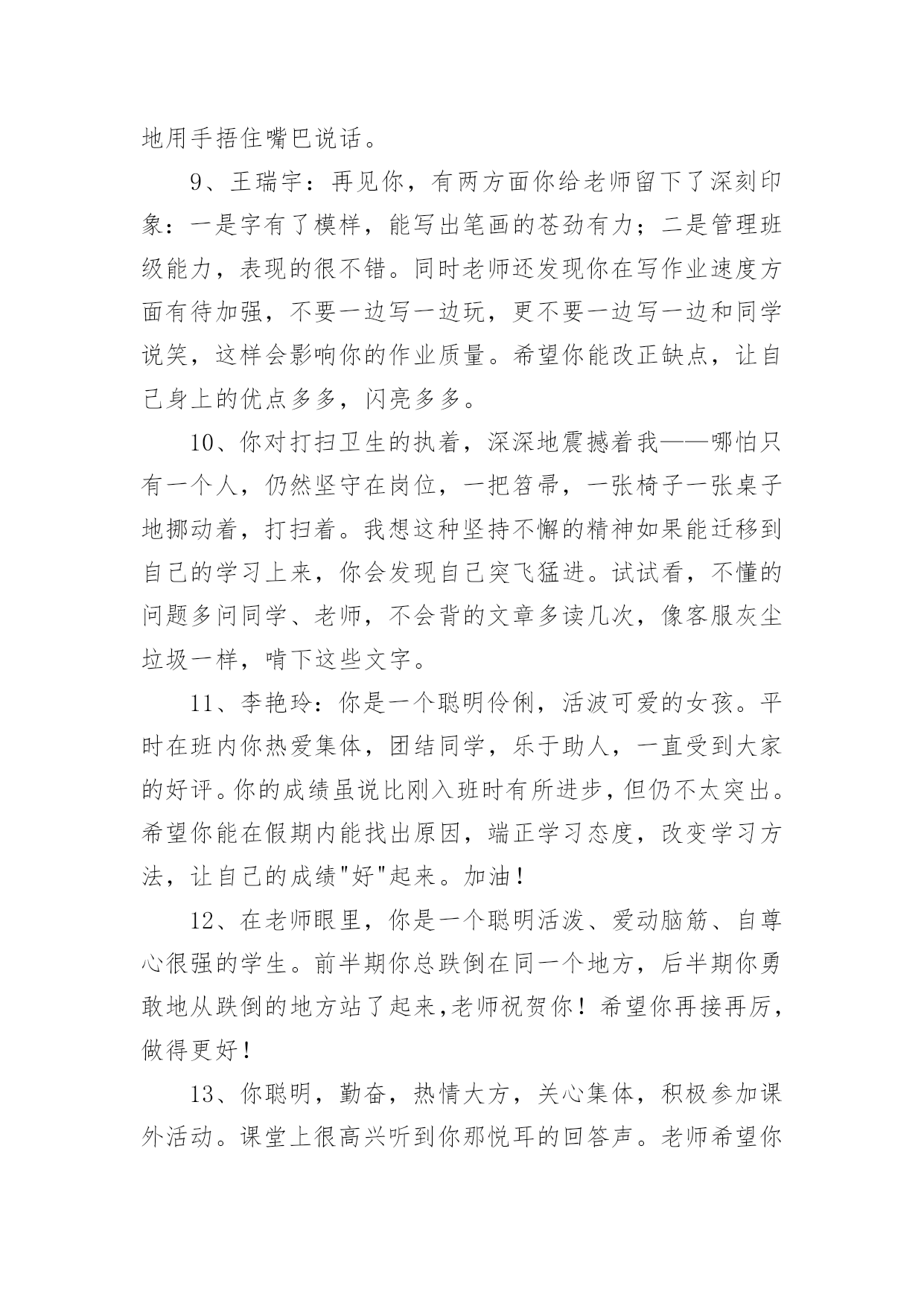 地用手捂住嘴巴说话。

9、王瑞宇：再见你，有两方面你给老师留下了深刻印象：一是字有了模样，能写出笔画的苍劲有力；二是管理班级能力，表现的很不错。同时老师还发现你在写作业速度方面有待加强，不要一边写一边玩，更不要一边写一边和同学说笑，这样会影响你的作业质量。希望你能改正缺点，让自己身上的优点多多，闪亮多多。

10、你对打扫卫生的执着，深深地震撼着我——哪怕只有一个人，仍然坚守在岗位，一把笤帚，一张椅子一张桌子地挪动着，打扫着。我想这种坚持不懈的精神如果能迁移到自己的学习上来，你会发现自己突飞猛进。试试看，不懂的问题多问同学、老师，不会背的文章多读几次，像客服灰尘垃圾一样，啃下这些文字。

11、李艳玲：你是一个聪明伶俐，活波可爱的女孩。平时在班内你热爱集体，团结同学，乐于助人，一直受到大家的好评。你的成绩虽说比刚入班时有所进步，但仍不太突出。希望你能在假期内能找出原因，端正学习态度，改变学习方法，让自己的成绩"好"起来。加油！

12、在老师眼里，你是一个聪明活泼、爱动脑筋、自尊心很强的学生。前半期你总跌倒在同一个地方，后半期你勇敢地从跌倒的地方站了起来，老师祝贺你！希望你再接再厉，做得更好！

13、你聪明，勤奋，热情大方，关心集体，积极参加课外活动。课堂上很高兴听到你那悦耳的回答声。老师希望你